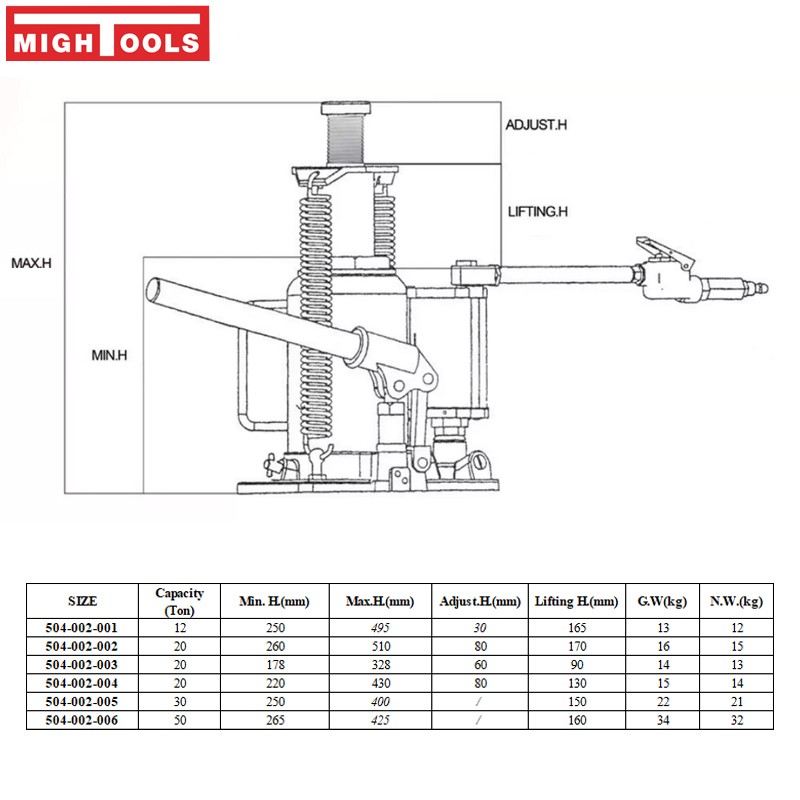 MIGHTOOLS

ADJUST.H

LIFTING.H

MAX.H

MIN.H

| SIZE | Capacity (Ton) | Min. H.(mm) | Max.H.(mm) | Adjust.H.(mm) | Lifting H.(mm) | G.W(kg) | N.W.(kg) |
|---|---|---|---|---|---|---|---|
| 504-002-001 | 12 | 250 | 495 | 30 | 165 | 13 | 12 |
| 504-002-002 | 20 | 260 | 510 | 80 | 170 | 16 | 15 |
| 504-002-003 | 20 | 178 | 328 | 60 | 90 | 14 | 13 |
| 504-002-004 | 20 | 220 | 430 | 80 | 130 | 15 | 14 |
| 504-002-005 | 30 | 250 | 400 | / | 150 | 22 | 21 |
| 504-002-006 | 50 | 265 | 425 | / | 160 | 34 | 32 |